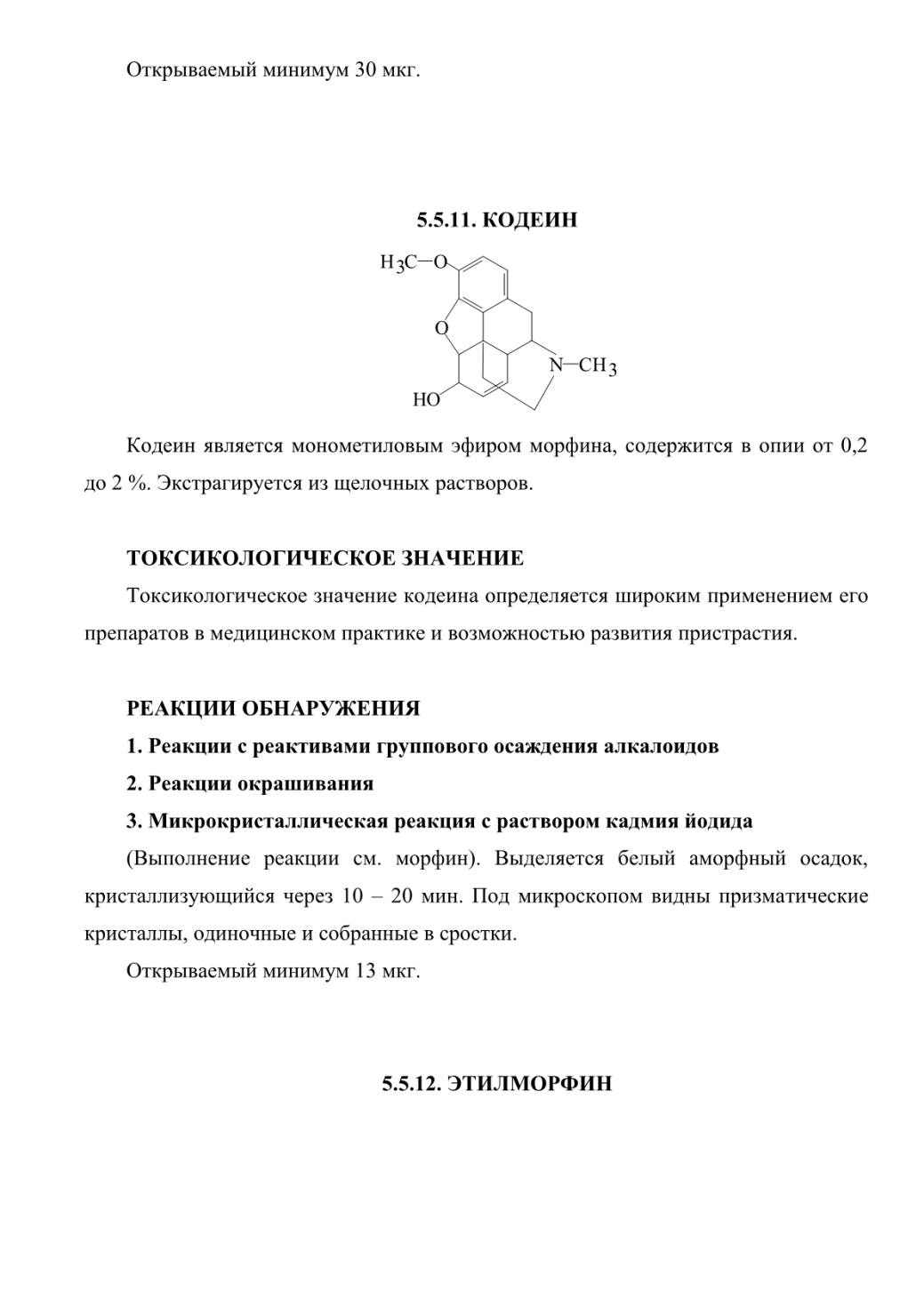 Открываемый минимум 30 мкг.

5.5.11. КОДЕИН

$H_3C-O$

O

$N-CH_3$

HO

Кодеин является монометиловым эфиром морфина, содержится в опии от 0,2 до 2 %. Экстрагируется из щелочных растворов.

ТОКСИКОЛОГИЧЕСКОЕ ЗНАЧЕНИЕ

Токсикологическое значение кодеина определяется широким применением его препаратов в медицинском практике и возможностью развития пристрастия.

РЕАКЦИИ ОБНАРУЖЕНИЯ

1. Реакции с реактивами группового осаждения алкалоидов

2. Реакции окрашивания

3. Микрокристаллическая реакция с раствором кадмия йодида

(Выполнение реакции см. морфин). Выделяется белый аморфный осадок, кристаллизующийся через 10 – 20 мин. Под микроскопом видны призматические кристаллы, одиночные и собранные в сростки.

Открываемый минимум 13 мкг.

5.5.12. ЭТИЛМОРФИН